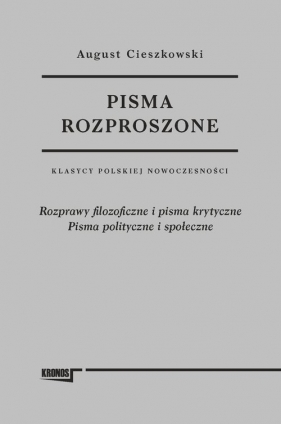 August Cieszkowski

PISMA
ROZPROSZONE

KLASYCY POLSKIEJ NOWOCZESNOŚCI

Rozprawy filozoficzne i pisma krytyczne
Pisma polityczne i społeczne

KRONOS